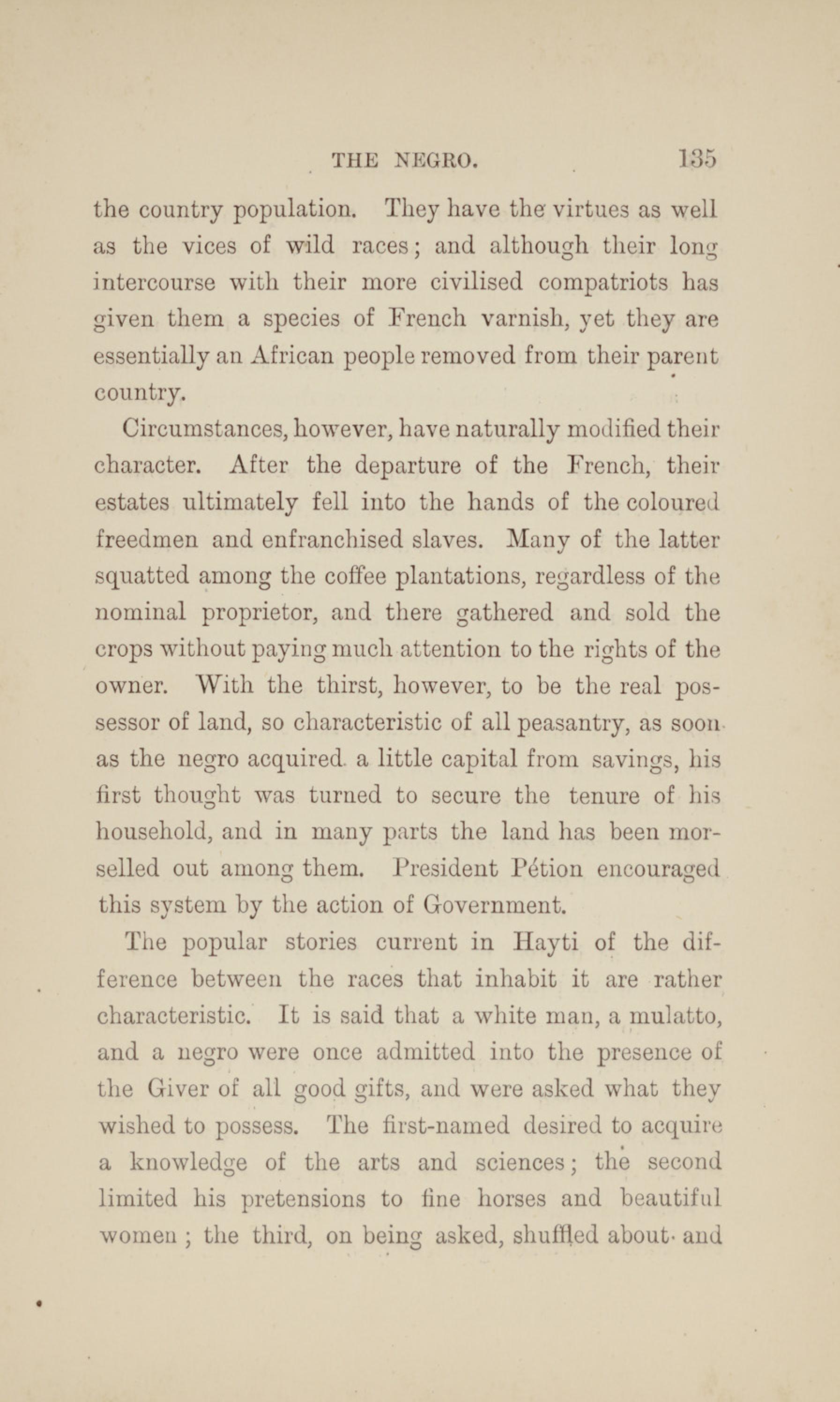 THE NEGRO. 135

the country population. They have the virtues as well as the vices of wild races; and although their long intercourse with their more civilised compatriots has given them a species of French varnish, yet they are essentially an African people removed from their parent country.

Circumstances, however, have naturally modified their character. After the departure of the French, their estates ultimately fell into the hands of the coloured freedmen and enfranchised slaves. Many of the latter squatted among the coffee plantations, regardless of the nominal proprietor, and there gathered and sold the crops without paying much attention to the rights of the owner. With the thirst, however, to be the real possessor of land, so characteristic of all peasantry, as soon as the negro acquired a little capital from savings, his first thought was turned to secure the tenure of his household, and in many parts the land has been morselled out among them. President Pétion encouraged this system by the action of Government.

The popular stories current in Hayti of the difference between the races that inhabit it are rather characteristic. It is said that a white man, a mulatto, and a negro were once admitted into the presence of the Giver of all good gifts, and were asked what they wished to possess. The first-named desired to acquire a knowledge of the arts and sciences; the second limited his pretensions to fine horses and beautiful women; the third, on being asked, shuffled about and